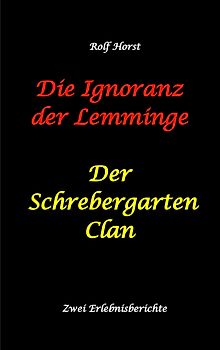 Rolf Horst

Die Ignoranz der Lemminge

Der Schrebergarten Clan

Zwei Erlebnisberichte